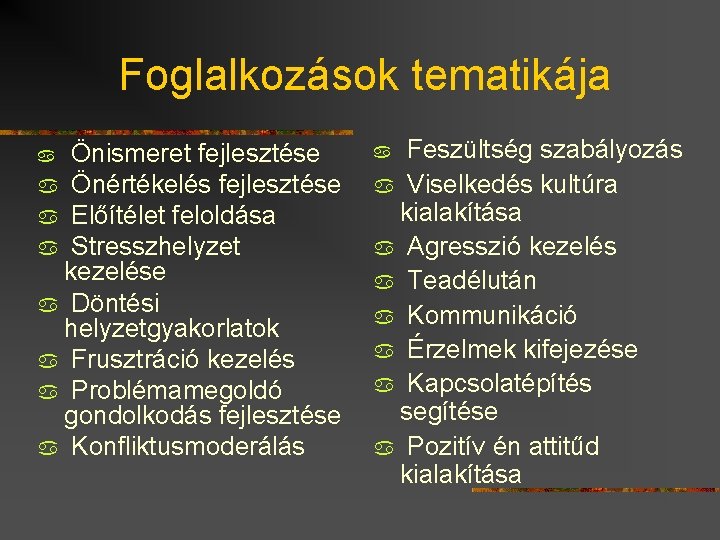 Foglalkozások tematikája

Önismeret fejlesztése
Önértékelés fejlesztése
Előítélet feloldása
Stresszhelyzet kezelése
Döntési helyzetgyakorlatok
Frusztráció kezelés
Problémamegoldó gondolkodás fejlesztése
Konfliktusmoderálás

Feszültség szabályozás
Viselkedés kultúra kialakítása
Agresszió kezelés
Teadélután
Kommunikáció
Érzelmek kifejezése
Kapcsolatépítés segítése
Pozitív én attitűd kialakítása